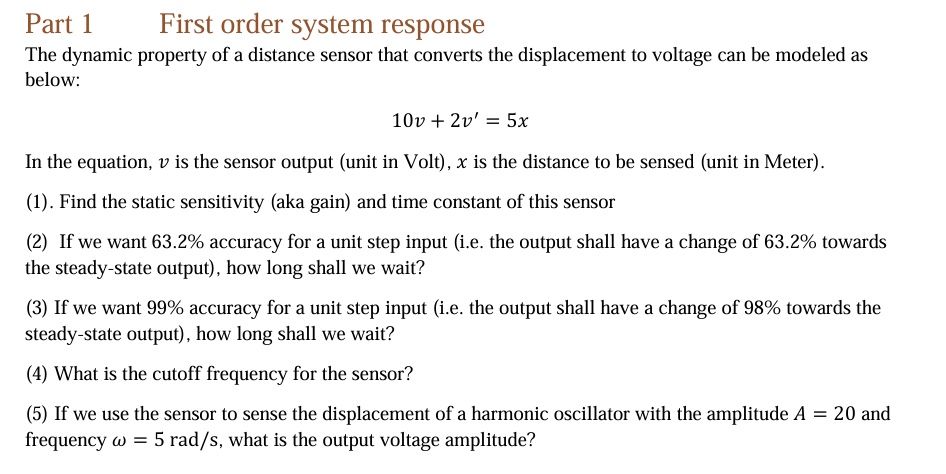 Part 1 First order system response

The dynamic property of a distance sensor that converts the displacement to voltage can be modeled as below:

$10v + 2v' = 5x$

In the equation, $v$ is the sensor output (unit in Volt), $x$ is the distance to be sensed (unit in Meter).

(1). Find the static sensitivity (aka gain) and time constant of this sensor

(2) If we want 63.2% accuracy for a unit step input (i.e. the output shall have a change of 63.2% towards the steady-state output), how long shall we wait?

(3) If we want 99% accuracy for a unit step input (i.e. the output shall have a change of 98% towards the steady-state output), how long shall we wait?

(4) What is the cutoff frequency for the sensor?

(5) If we use the sensor to sense the displacement of a harmonic oscillator with the amplitude $A = 20$ and frequency $\omega = 5$ rad/s, what is the output voltage amplitude?